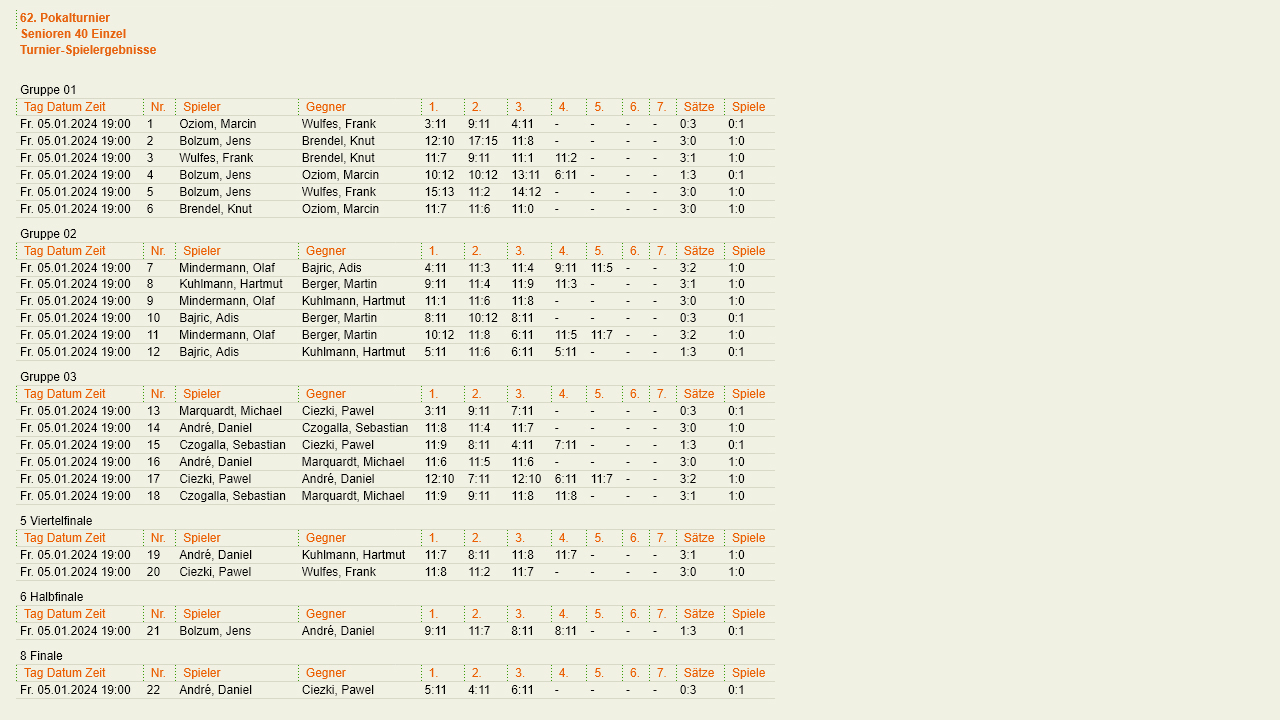 62. Pokalturnier
Senioren 40 Einzel
Turnier-Spielergebnisse

Gruppe 01

| Tag Datum Zeit | Nr. | Spieler | Gegner | 1. | 2. | 3. | 4. | 5. | 6. | 7. | Sätze | Spiele |
|---|---|---|---|---|---|---|---|---|---|---|---|---|
| Fr. 05.01.2024 19:00 | 1 | Oziom, Marcin | Wulfes, Frank | 3:11 | 9:11 | 4:11 | - | - | - | - | 0:3 | 0:1 |
| Fr. 05.01.2024 19:00 | 2 | Bolzum, Jens | Brendel, Knut | 12:10 | 17:15 | 11:8 | - | - | - | - | 3:0 | 1:0 |
| Fr. 05.01.2024 19:00 | 3 | Wulfes, Frank | Brendel, Knut | 11:7 | 9:11 | 11:1 | 11:2 | - | - | - | 3:1 | 1:0 |
| Fr. 05.01.2024 19:00 | 4 | Bolzum, Jens | Oziom, Marcin | 10:12 | 10:12 | 13:11 | 6:11 | - | - | - | 1:3 | 0:1 |
| Fr. 05.01.2024 19:00 | 5 | Bolzum, Jens | Wulfes, Frank | 15:13 | 11:2 | 14:12 | - | - | - | - | 3:0 | 1:0 |
| Fr. 05.01.2024 19:00 | 6 | Brendel, Knut | Oziom, Marcin | 11:7 | 11:6 | 11:0 | - | - | - | - | 3:0 | 1:0 |

Gruppe 02

| Tag Datum Zeit | Nr. | Spieler | Gegner | 1. | 2. | 3. | 4. | 5. | 6. | 7. | Sätze | Spiele |
|---|---|---|---|---|---|---|---|---|---|---|---|---|
| Fr. 05.01.2024 19:00 | 7 | Mindermann, Olaf | Bajric, Adis | 4:11 | 11:3 | 11:4 | 9:11 | 11:5 | - | - | 3:2 | 1:0 |
| Fr. 05.01.2024 19:00 | 8 | Kuhlmann, Hartmut | Berger, Martin | 9:11 | 11:4 | 11:9 | 11:3 | - | - | - | 3:1 | 1:0 |
| Fr. 05.01.2024 19:00 | 9 | Mindermann, Olaf | Kuhlmann, Hartmut | 11:1 | 11:6 | 11:8 | - | - | - | - | 3:0 | 1:0 |
| Fr. 05.01.2024 19:00 | 10 | Bajric, Adis | Berger, Martin | 8:11 | 10:12 | 8:11 | - | - | - | - | 0:3 | 0:1 |
| Fr. 05.01.2024 19:00 | 11 | Mindermann, Olaf | Berger, Martin | 10:12 | 11:8 | 6:11 | 11:5 | 11:7 | - | - | 3:2 | 1:0 |
| Fr. 05.01.2024 19:00 | 12 | Bajric, Adis | Kuhlmann, Hartmut | 5:11 | 11:6 | 6:11 | 5:11 | - | - | - | 1:3 | 0:1 |

Gruppe 03

| Tag Datum Zeit | Nr. | Spieler | Gegner | 1. | 2. | 3. | 4. | 5. | 6. | 7. | Sätze | Spiele |
|---|---|---|---|---|---|---|---|---|---|---|---|---|
| Fr. 05.01.2024 19:00 | 13 | Marquardt, Michael | Ciezki, Pawel | 3:11 | 9:11 | 7:11 | - | - | - | - | 0:3 | 0:1 |
| Fr. 05.01.2024 19:00 | 14 | André, Daniel | Czogalla, Sebastian | 11:8 | 11:4 | 11:7 | - | - | - | - | 3:0 | 1:0 |
| Fr. 05.01.2024 19:00 | 15 | Czogalla, Sebastian | Ciezki, Pawel | 11:9 | 8:11 | 4:11 | 7:11 | - | - | - | 1:3 | 0:1 |
| Fr. 05.01.2024 19:00 | 16 | André, Daniel | Marquardt, Michael | 11:6 | 11:5 | 11:6 | - | - | - | - | 3:0 | 1:0 |
| Fr. 05.01.2024 19:00 | 17 | Ciezki, Pawel | André, Daniel | 12:10 | 7:11 | 12:10 | 6:11 | 11:7 | - | - | 3:2 | 1:0 |
| Fr. 05.01.2024 19:00 | 18 | Czogalla, Sebastian | Marquardt, Michael | 11:9 | 9:11 | 11:8 | 11:8 | - | - | - | 3:1 | 1:0 |

5 Viertelfinale

| Tag Datum Zeit | Nr. | Spieler | Gegner | 1. | 2. | 3. | 4. | 5. | 6. | 7. | Sätze | Spiele |
|---|---|---|---|---|---|---|---|---|---|---|---|---|
| Fr. 05.01.2024 19:00 | 19 | André, Daniel | Kuhlmann, Hartmut | 11:7 | 8:11 | 11:8 | 11:7 | - | - | - | 3:1 | 1:0 |
| Fr. 05.01.2024 19:00 | 20 | Ciezki, Pawel | Wulfes, Frank | 11:8 | 11:2 | 11:7 | - | - | - | - | 3:0 | 1:0 |

6 Halbfinale

| Tag Datum Zeit | Nr. | Spieler | Gegner | 1. | 2. | 3. | 4. | 5. | 6. | 7. | Sätze | Spiele |
|---|---|---|---|---|---|---|---|---|---|---|---|---|
| Fr. 05.01.2024 19:00 | 21 | Bolzum, Jens | André, Daniel | 9:11 | 11:7 | 8:11 | 8:11 | - | - | - | 1:3 | 0:1 |

8 Finale

| Tag Datum Zeit | Nr. | Spieler | Gegner | 1. | 2. | 3. | 4. | 5. | 6. | 7. | Sätze | Spiele |
|---|---|---|---|---|---|---|---|---|---|---|---|---|
| Fr. 05.01.2024 19:00 | 22 | André, Daniel | Ciezki, Pawel | 5:11 | 4:11 | 6:11 | - | - | - | - | 0:3 | 0:1 |